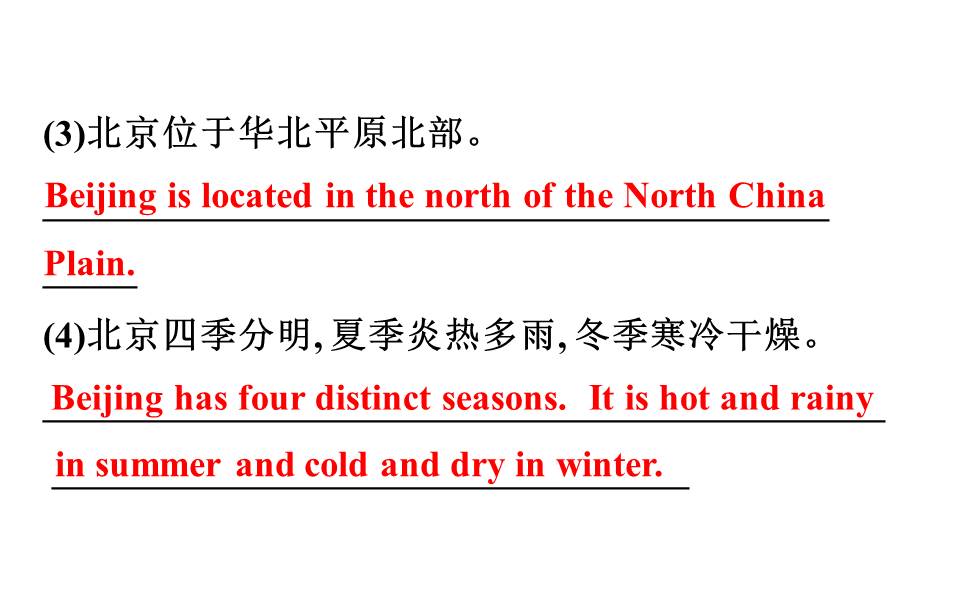 (3)北京位于华北平原北部。

Beijing is located in the north of the North China Plain.

(4)北京四季分明,夏季炎热多雨,冬季寒冷干燥。

Beijing has four distinct seasons. It is hot and rainy in summer and cold and dry in winter.